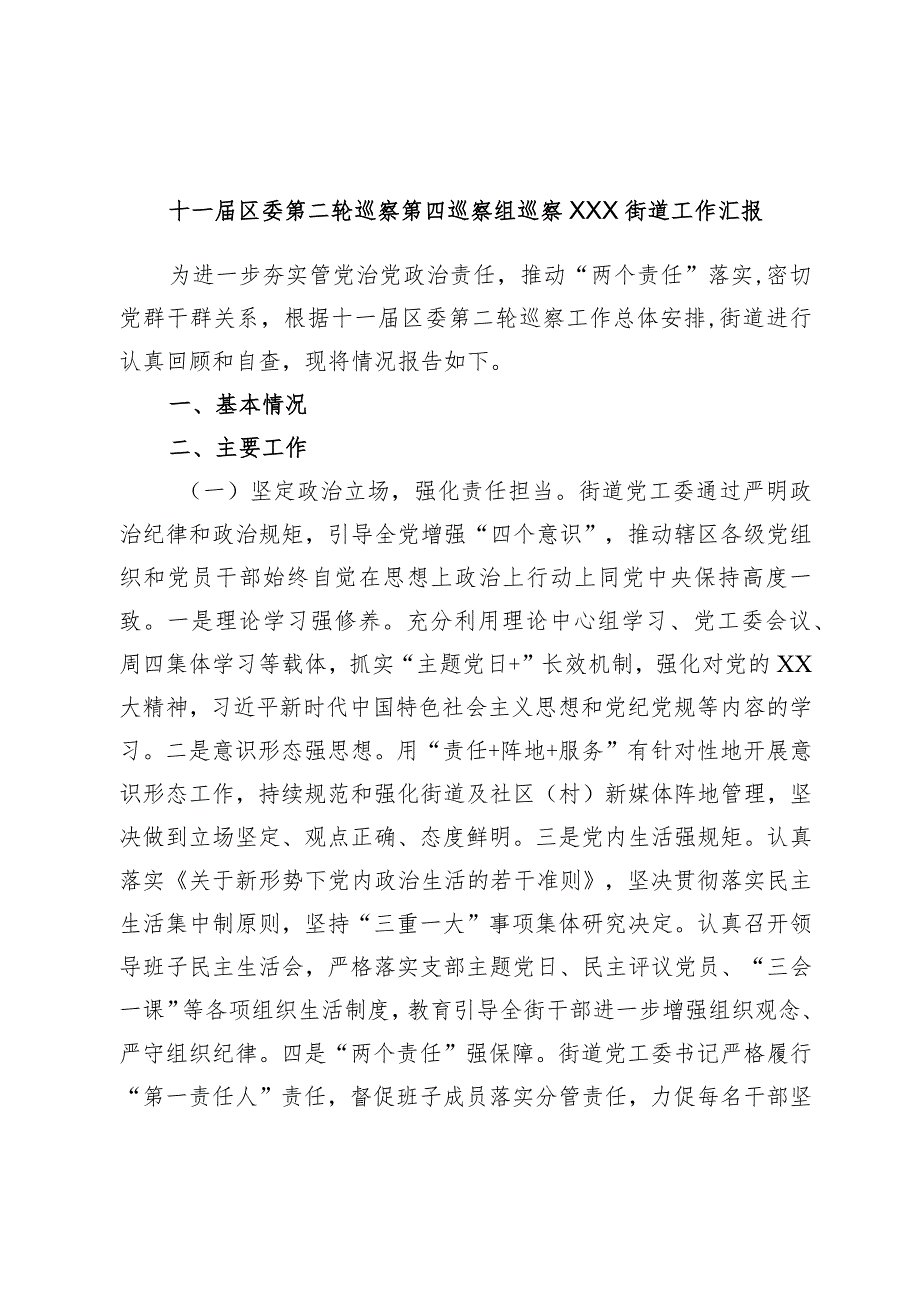 十一届区委第二轮巡察第四巡察组巡察XXX街道工作汇报

为进一步夯实管党治党政治责任，推动“两个责任”落实，密切党群干群关系，根据十一届区委第二轮巡察工作总体安排，街道进行认真回顾和自查，现将情况报告如下。

一、基本情况

二、主要工作

（一）坚定政治立场，强化责任担当。街道党工委通过严明政治纪律和政治规矩，引导全党增强“四个意识”，推动辖区各级党组织和党员干部始终自觉在思想上政治上行动上同党中央保持高度一致。一是理论学习强修养。充分利用理论中心组学习、党工委会议、周四集体学习等载体，抓实“主题党日+”长效机制，强化对党的XX大精神，习近平新时代中国特色社会主义思想和党纪党规等内容的学习。二是意识形态强思想。用“责任+阵地+服务”有针对性地开展意识形态工作，持续规范和强化街道及社区（村）新媒体阵地管理，坚决做到立场坚定、观点正确、态度鲜明。三是党内生活强规矩。认真落实《关于新形势下党内政治生活的若干准则》，坚决贯彻落实民主生活集中制原则，坚持“三重一大”事项集体研究决定。认真召开领导班子民主生活会，严格落实支部主题党日、民主评议党员、“三会一课”等各项组织生活制度，教育引导全街干部进一步增强组织观念、严守组织纪律。四是“两个责任”强保障。街道党工委书记严格履行“第一责任人”责任，督促班子成员落实分管责任，力促每名干部坚